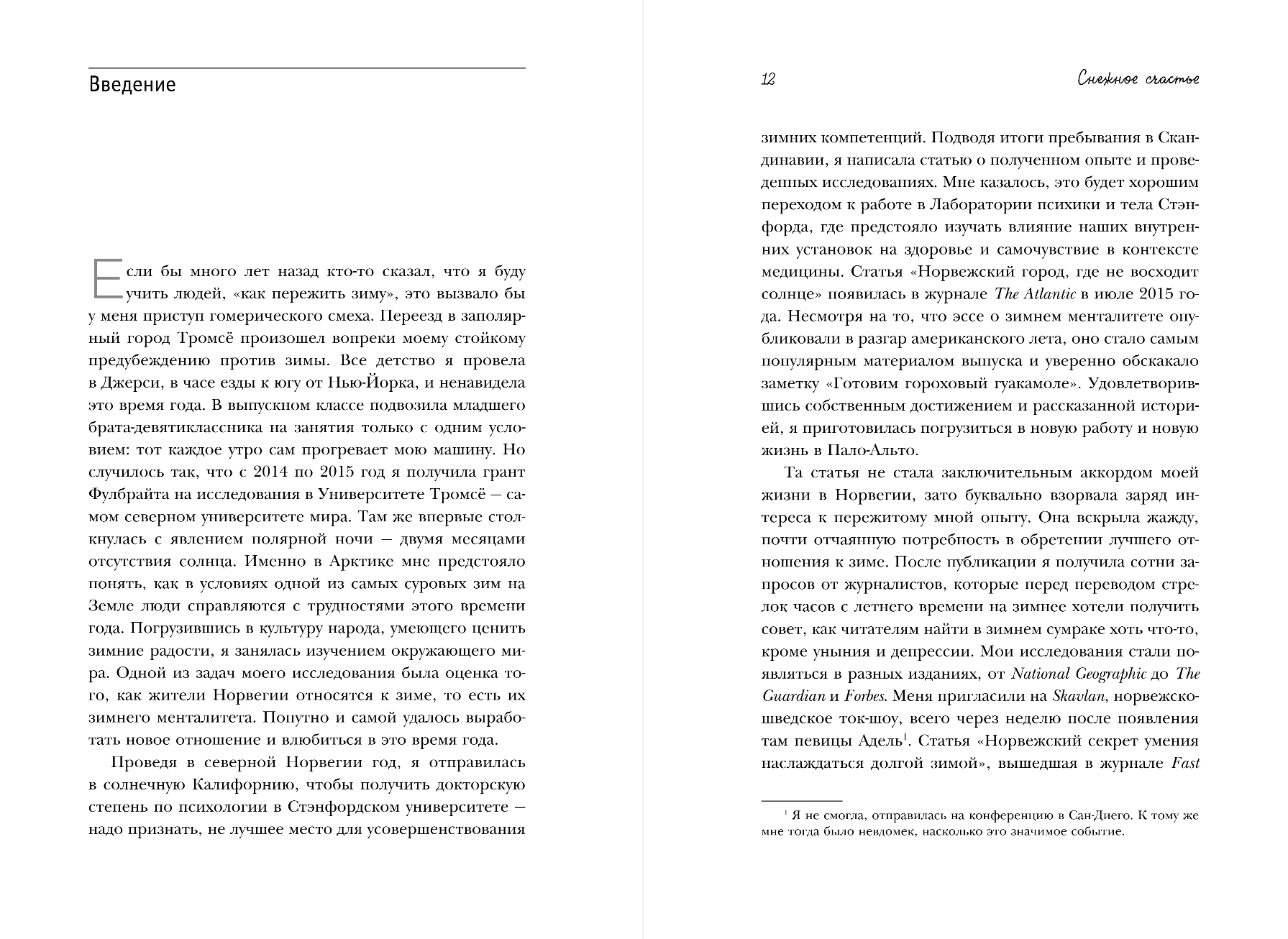 Введение

Если бы много лет назад кто-то сказал, что я буду учить людей, «как пережить зиму», это вызвало бы у меня приступ гомерического смеха. Переезд в заполярный город Тромсё произошел вопреки моему стойкому предубеждению против зимы. Все детство я провела в Джерси, в часе езды к югу от Нью-Йорка, и ненавидела это время года. В выпускном классе подвозила младшего брата-девятиклассника на занятия только с одним условием: тот каждое утро сам прогревает мою машину. Но случилось так, что с 2014 по 2015 год я получила грант Фулбрайта на исследования в Университете Тромсё — самом северном университете мира. Там же впервые столкнулась с явлением полярной ночи — двумя месяцами отсутствия солнца. Именно в Арктике мне предстояло понять, как в условиях одной из самых суровых зим на Земле люди справляются с трудностями этого времени года. Погрузившись в культуру народа, умеющего ценить зимние радости, я занялась изучением окружающего мира. Одной из задач моего исследования была оценка того, как жители Норвегии относятся к зиме, то есть их зимнего менталитета. Попутно и самой удалось выработать новое отношение и влюбиться в это время года.

Проведя в северной Норвегии год, я отправилась в солнечную Калифорнию, чтобы получить докторскую степень по психологии в Стэнфордском университете — надо признать, не лучшее место для усовершенствования

12 Снежное счастье

зимних компетенций. Подводя итоги пребывания в Скандинавии, я написала статью о полученном опыте и проведенных исследованиях. Мне казалось, это будет хорошим переходом к работе в Лаборатории психики и тела Стэнфорда, где предстояло изучать влияние наших внутренних установок на здоровье и самочувствие в контексте медицины. Статья «Норвежский город, где не восходит солнце» появилась в журнале The Atlantic в июле 2015 года. Несмотря на то, что эссе о зимнем менталитете опубликовали в разгар американского лета, оно стало самым популярным материалом выпуска и уверенно обскакало заметку «Готовим гороховый гуакамоле». Удовлетворившись собственным достижением и рассказанной историей, я приготовилась погрузиться в новую работу и новую жизнь в Пало-Альто.

Та статья не стала заключительным аккордом моей жизни в Норвегии, зато буквально взорвала заряд интереса к пережитому мной опыту. Она вскрыла жажду, почти отчаянную потребность в обретении лучшего отношения к зиме. После публикации я получила сотни запросов от журналистов, которые перед переводом стрелок часов с летнего времени на зимнее хотели получить совет, как читателям найти в зимнем сумраке хоть что-то, кроме уныния и депрессии. Мои исследования стали появляться в разных изданиях, от National Geographic до The Guardian и Forbes. Меня пригласили на Skavlan, норвежско-шведское ток-шоу, всего через неделю после появления там певицы Адель$^1$. Статья «Норвежский секрет умения наслаждаться долгой зимой», вышедшая в журнале Fast

$^1$ Я не смогла, отправилась на конференцию в Сан-Диего. К тому же мне тогда было невдомек, насколько это значимое событие.